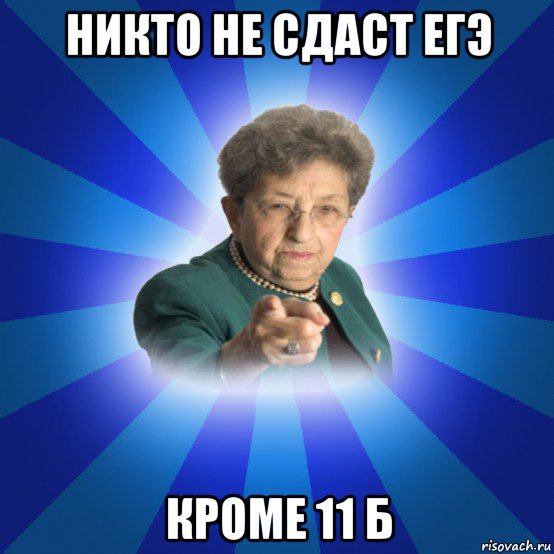 НИКТО НЕ СДАСТ ЕГЭ

КРОМЕ 11 Б

risovach.ru